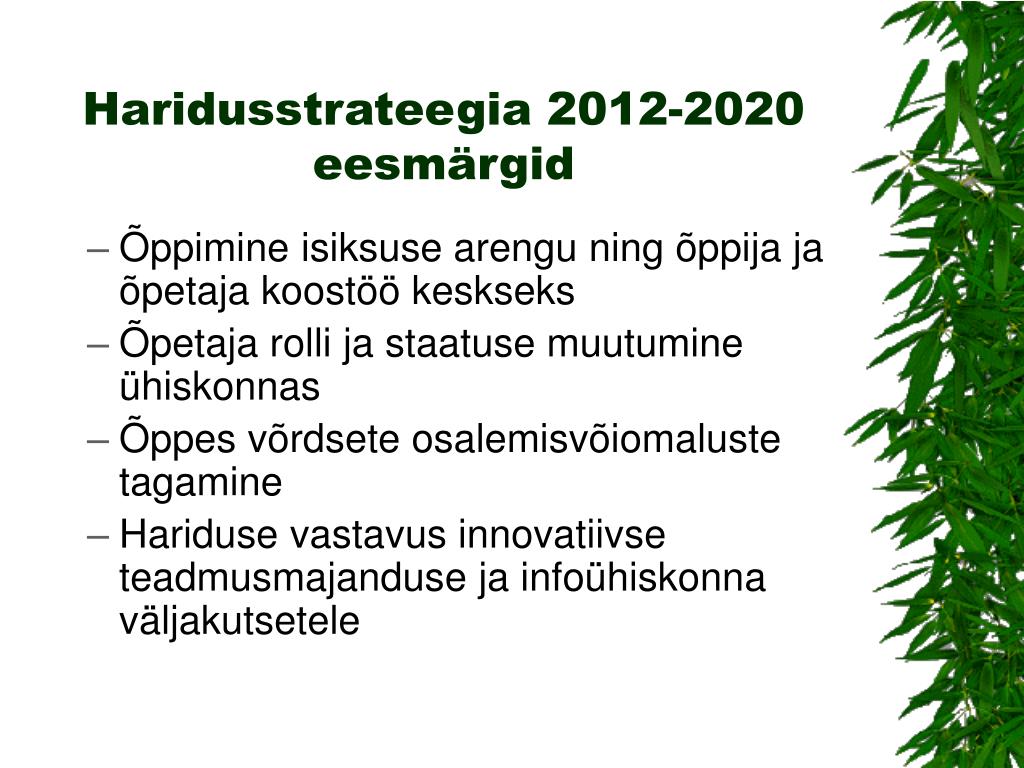 Haridusstrateegia 2012-2020 eesmärgid

– Õppimine isiksuse arengu ning õppija ja õpetaja koostöö keskseks
– Õpetaja rolli ja staatuse muutumine ühiskonnas
– Õppes võrdsete osalemisvõiomaluste tagamine
– Hariduse vastavus innovatiivse teadmusmajanduse ja infoühiskonna väljakutsetele